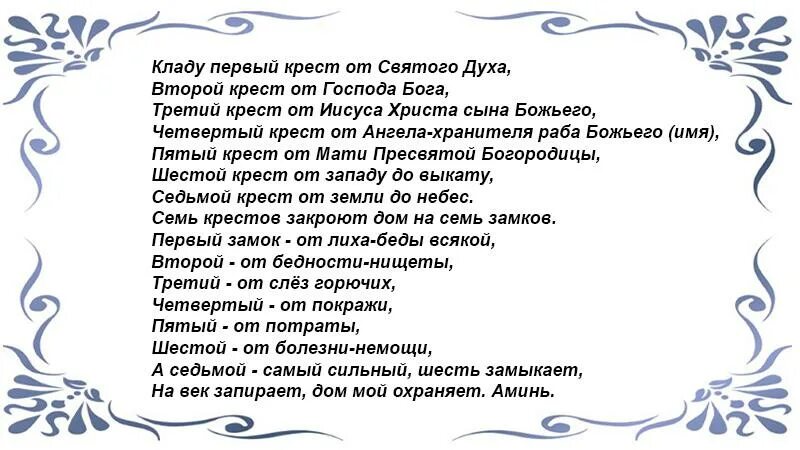 Кладу первый крест от Святого Духа,
Второй крест от Господа Бога,
Третий крест от Иисуса Христа сына Божьего,
Четвертый крест от Ангела-хранителя раба Божьего (имя),
Пятый крест от Мати Пресвятой Богородицы,
Шестой крест от западу до выкату,
Седьмой крест от земли до небес.
Семь крестов закроют дом на семь замков.
Первый замок - от лиха-беды всякой,
Второй - от бедности-нищеты,
Третий - от слёз горючих,
Четвертый - от покражи,
Пятый - от потраты,
Шестой - от болезни-немощи,
А седьмой - самый сильный, шесть замыкает,
На век запирает, дом мой охраняет. Аминь.